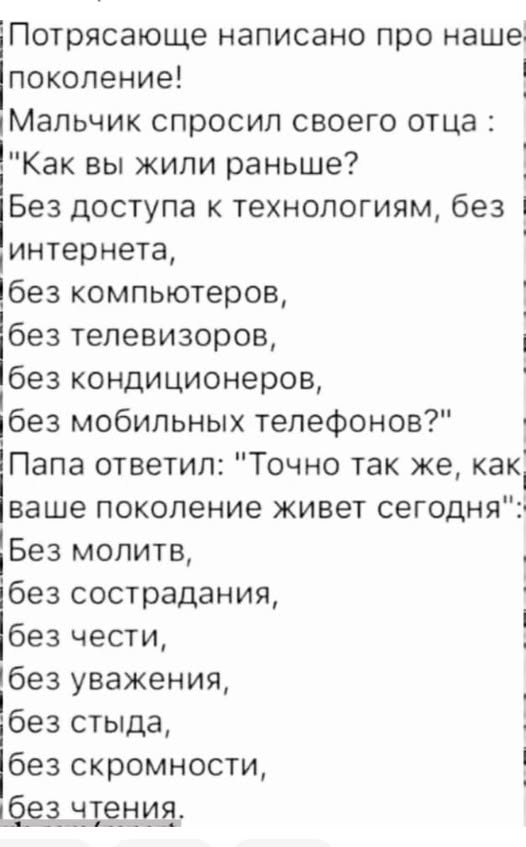 Потрясающе написано про наше поколение!
Мальчик спросил своего отца : "Как вы жили раньше?
Без доступа к технологиям, без интернета,
без компьютеров,
без телевизоров,
без кондиционеров,
без мобильных телефонов?"
Папа ответил: "Точно так же, как ваше поколение живет сегодня":
Без молитв,
без сострадания,
без чести,
без уважения,
без стыда,
без скромности,
без чтения.